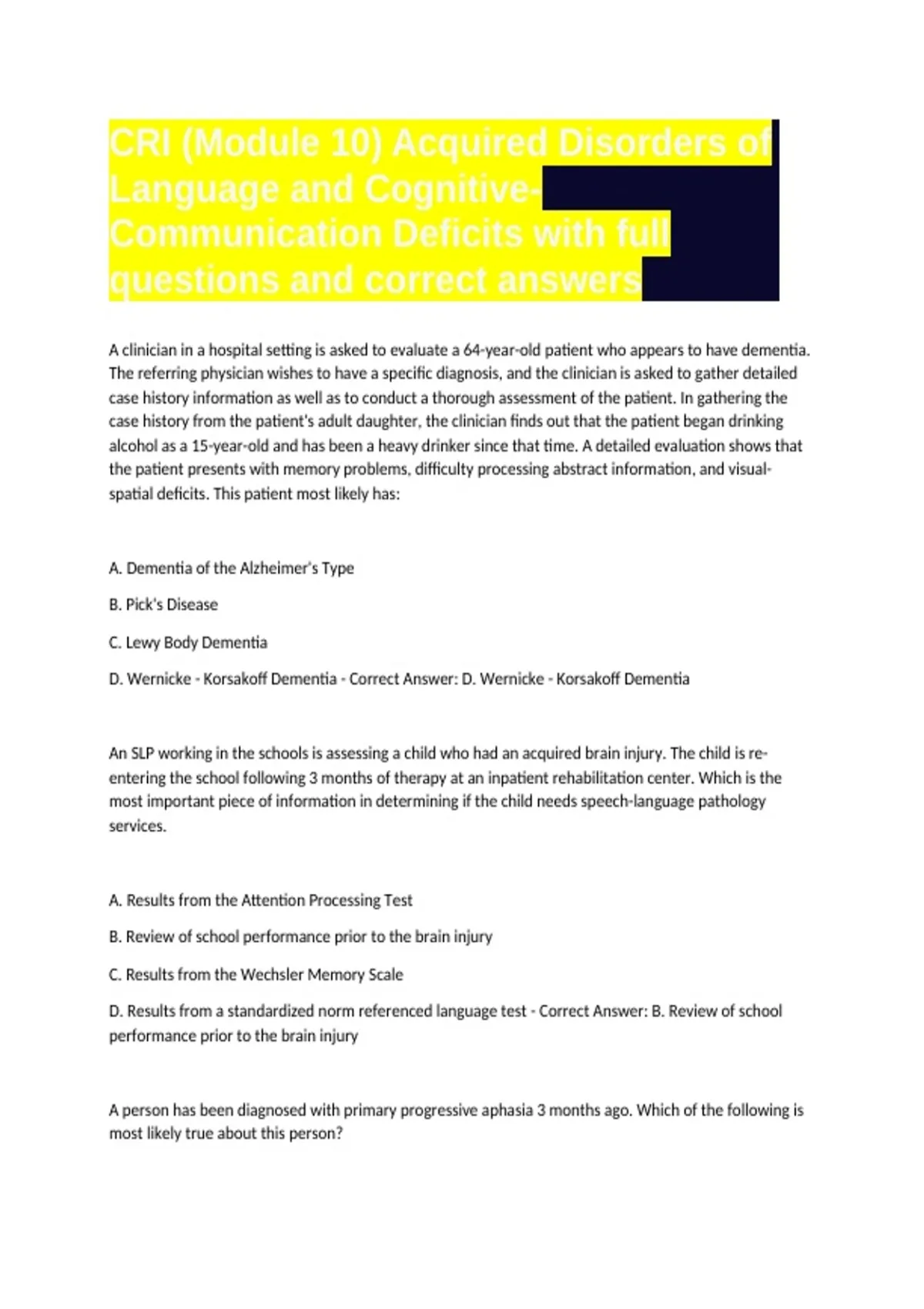 CRI (Module 10) Acquired Disorders of Language and Cognitive-Communication Deficits with full questions and correct answers

A clinician in a hospital setting is asked to evaluate a 64-year-old patient who appears to have dementia. The referring physician wishes to have a specific diagnosis, and the clinician is asked to gather detailed case history information as well as to conduct a thorough assessment of the patient. In gathering the case history from the patient's adult daughter, the clinician finds out that the patient began drinking alcohol as a 15-year-old and has been a heavy drinker since that time. A detailed evaluation shows that the patient presents with memory problems, difficulty processing abstract information, and visual-spatial deficits. This patient most likely has:

A. Dementia of the Alzheimer's Type

B. Pick's Disease

C. Lewy Body Dementia

D. Wernicke - Korsakoff Dementia - Correct Answer: D. Wernicke - Korsakoff Dementia

An SLP working in the schools is assessing a child who had an acquired brain injury. The child is re-entering the school following 3 months of therapy at an inpatient rehabilitation center. Which is the most important piece of information in determining if the child needs speech-language pathology services.

A. Results from the Attention Processing Test

B. Review of school performance prior to the brain injury

C. Results from the Wechsler Memory Scale

D. Results from a standardized norm referenced language test - Correct Answer: B. Review of school performance prior to the brain injury

A person has been diagnosed with primary progressive aphasia 3 months ago. Which of the following is most likely true about this person?